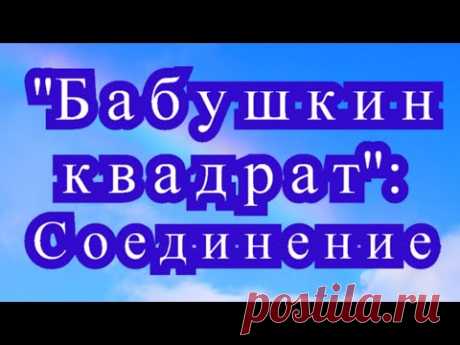 "Бабушкин квадрат": Соединение

postila.ru